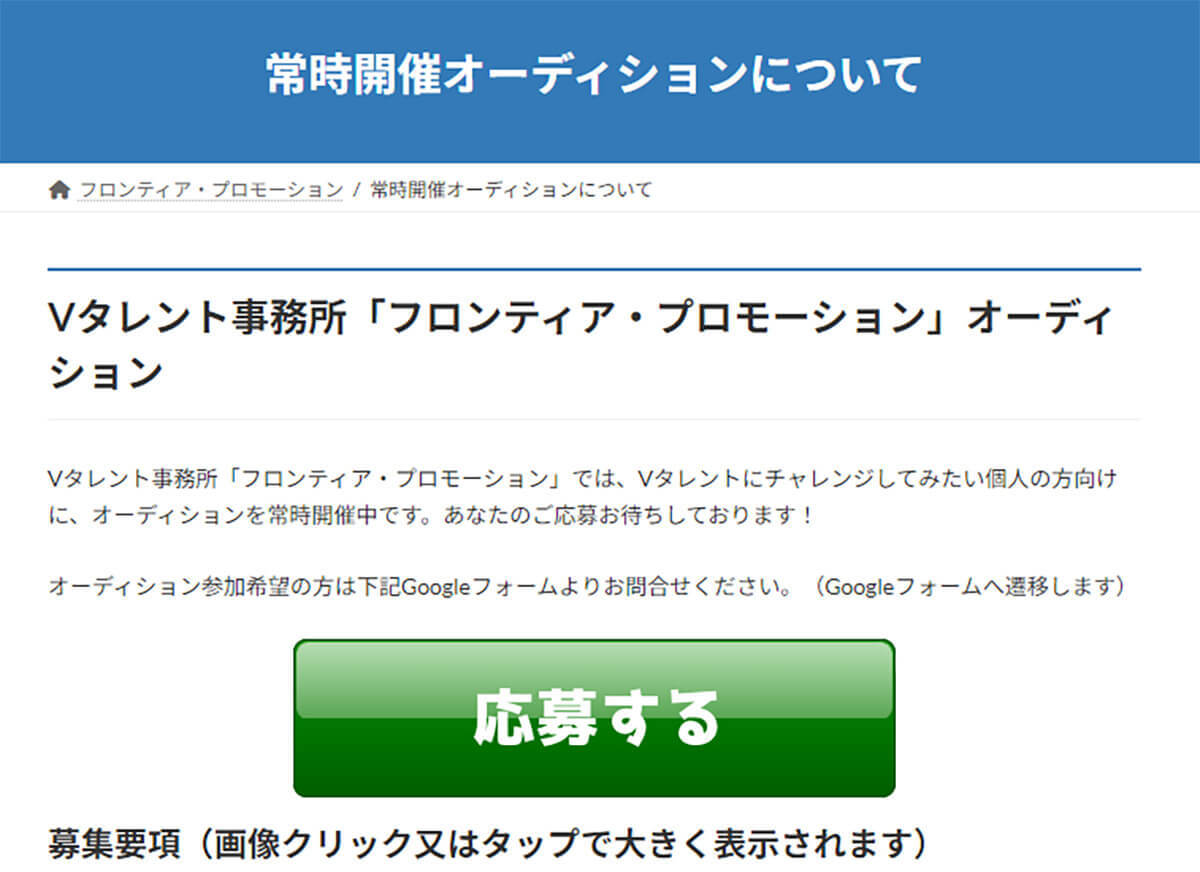 常時開催オーディションについて

フロンティア・プロモーション / 常時開催オーディションについて

Vタレント事務所「フロンティア・プロモーション」オーディション

Vタレント事務所「フロンティア・プロモーション」では、Vタレントにチャレンジしてみたい個人の方向けに、オーディションを常時開催中です。あなたのご応募お待ちしております！

オーディション参加希望の方は下記Googleフォームよりお問合せください。（Googleフォームへ遷移します）

応募する

募集要項（画像クリック又はタップで大きく表示されます）